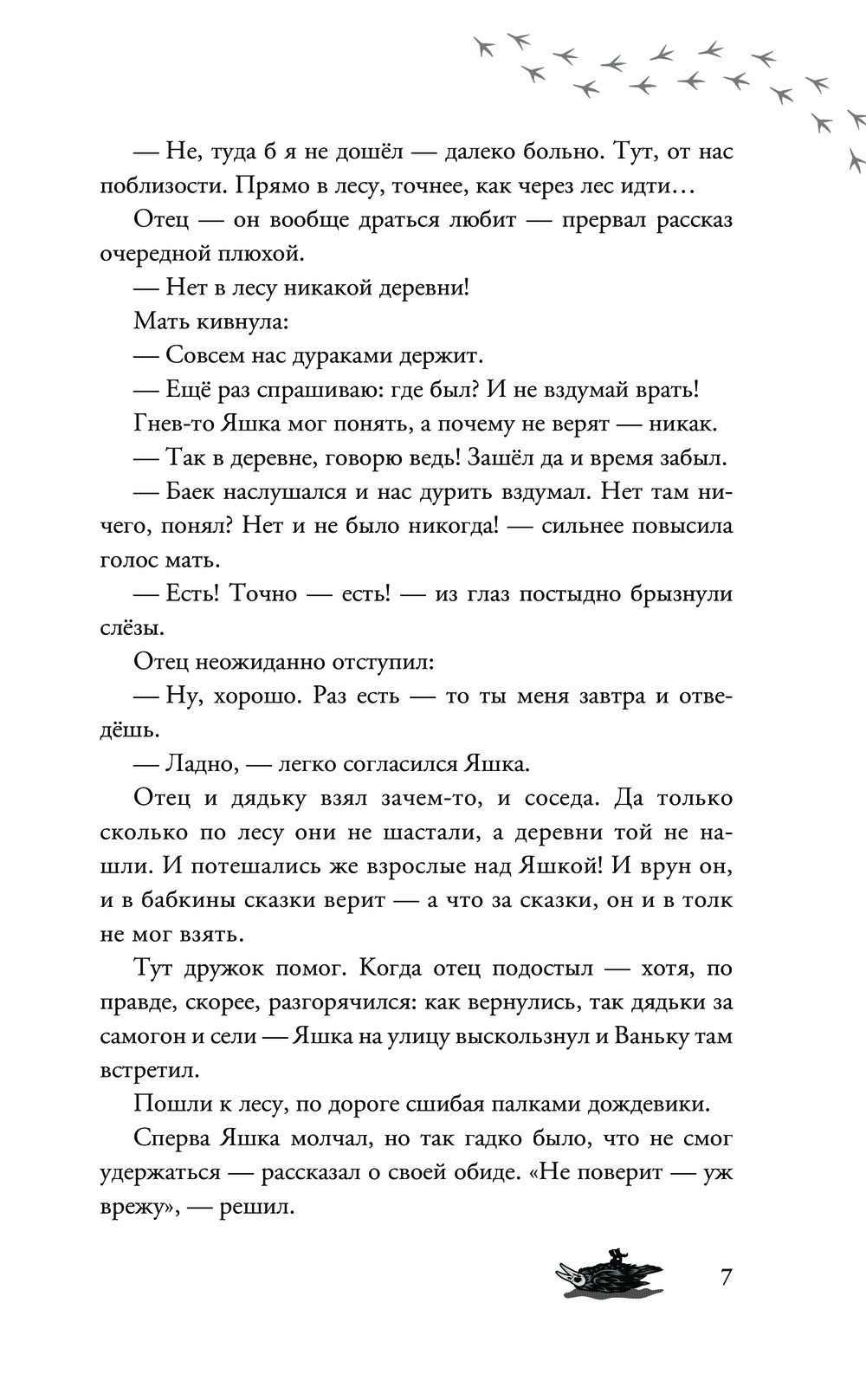 — Не, туда б я не дошёл — далеко больно. Тут, от нас поблизости. Прямо в лесу, точнее, как через лес идти…

Отец — он вообще драться любит — прервал рассказ очередной плюхой.

— Нет в лесу никакой деревни!

Мать кивнула:

— Совсем нас дураками держит.

— Ещё раз спрашиваю: где был? И не вздумай врать!

Гнев-то Яшка мог понять, а почему не верят — никак.

— Так в деревне, говорю ведь! Зашёл да и время забыл.

— Баек наслушался и нас дурить вздумал. Нет там ничего, понял? Нет и не было никогда! — сильнее повысила голос мать.

— Есть! Точно — есть! — из глаз постыдно брызнули слёзы.

Отец неожиданно отступил:

— Ну, хорошо. Раз есть — то ты меня завтра и отведёшь.

— Ладно, — легко согласился Яшка.

Отец и дядьку взял зачем-то, и соседа. Да только сколько по лесу они не шастали, а деревни той не нашли. И потешались же взрослые над Яшкой! И врун он, и в бабкины сказки верит — а что за сказки, он и в толк не мог взять.

Тут дружок помог. Когда отец подостыл — хотя, по правде, скорее, разгорячился: как вернулись, так дядьки за самогон и сели — Яшка на улицу выскользнул и Ваньку там встретил.

Пошли к лесу, по дороге сшибая палками дождевики.

Сперва Яшка молчал, но так гадко было, что не смог удержаться — рассказал о своей обиде. «Не поверит — уж врежу», — решил.

7